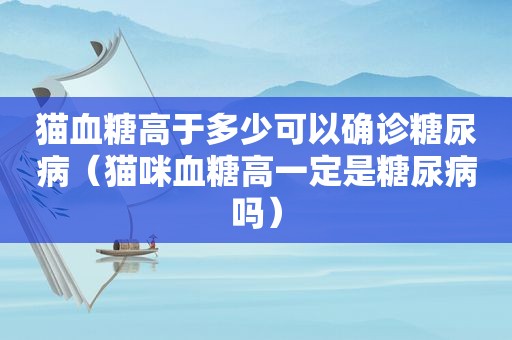 猫血糖高于多少可以确诊糖尿病（猫咪血糖高一定是糖尿病吗）